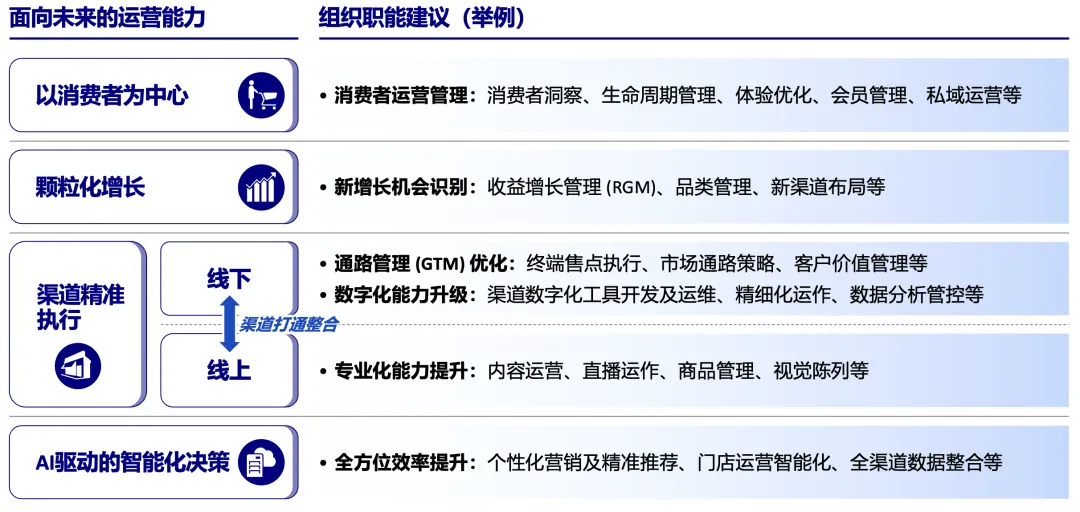 面向未来的运营能力

组织职能建议（举例）

以消费者为中心

• 消费者运营管理：消费者洞察、生命周期管理、体验优化、会员管理、私域运营等

颗粒化增长

• 新增长机会识别：收益增长管理 (RGM)、品类管理、新渠道布局等

渠道精准执行

线下

渠道打通整合

线上

• 通路管理 (GTM) 优化：终端售点执行、市场通路策略、客户价值管理等

• 数字化能力升级：渠道数字化工具开发及运维、精细化运作、数据分析管控等

• 专业化能力提升：内容运营、直播运作、商品管理、视觉陈列等

AI驱动的智能化决策

• 全方位效率提升：个性化营销及精准推荐、门店运营智能化、全渠道数据整合等